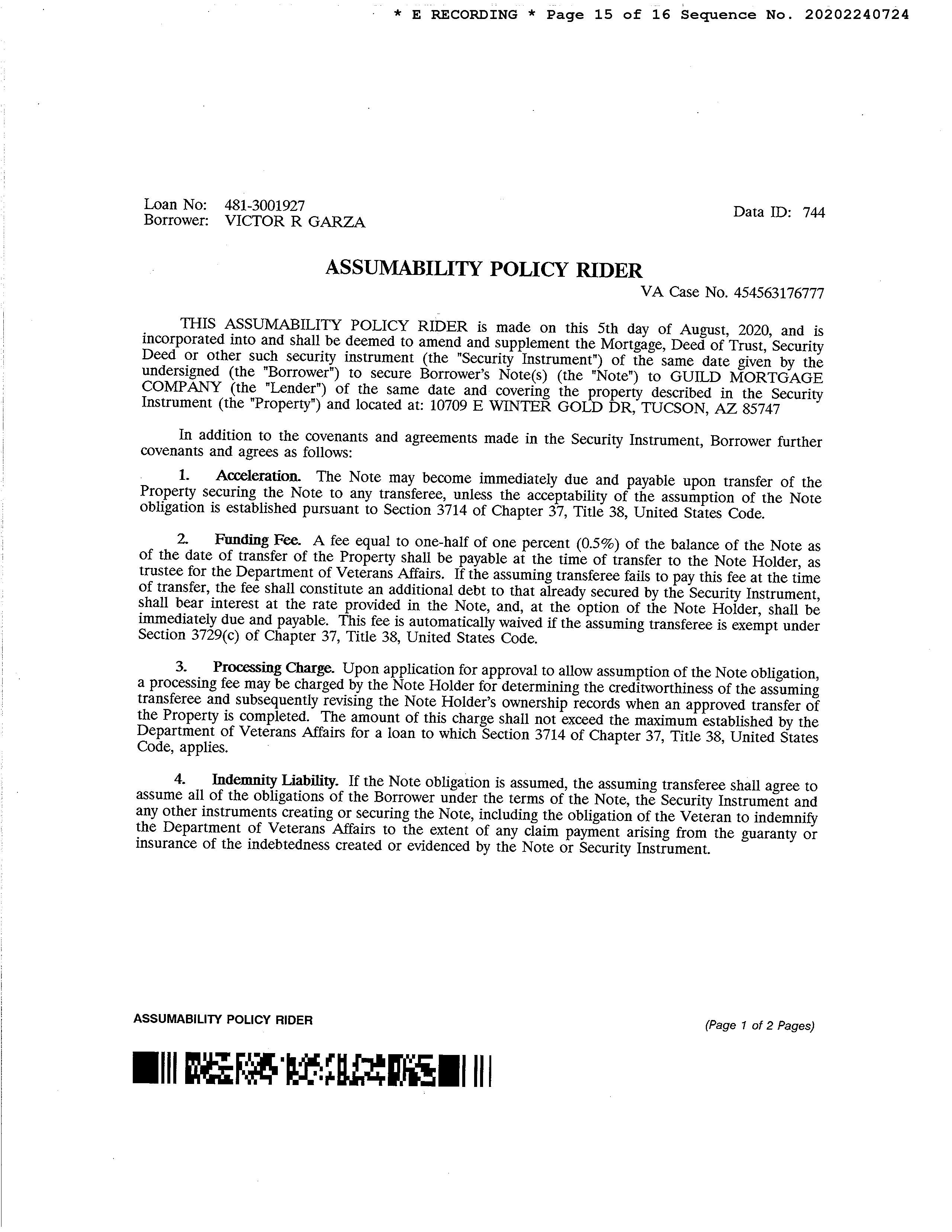 * E RECORDING * Page 15 of 16 Sequence No. 20202240724

Loan No: 481-3001927
Borrower: VICTOR R GARZA

Data ID: 744

ASSUMABILITY POLICY RIDER

VA Case No. 454563176777

THIS ASSUMABILITY POLICY RIDER is made on this 5th day of August, 2020, and is incorporated into and shall be deemed to amend and supplement the Mortgage, Deed of Trust, Security Deed or other such security instrument (the "Security Instrument") of the same date given by the undersigned (the "Borrower") to secure Borrower's Note(s) (the "Note") to GUILD MORTGAGE COMPANY (the "Lender") of the same date and covering the property described in the Security Instrument (the "Property") and located at: 10709 E WINTER GOLD DR, TUCSON, AZ 85747

In addition to the covenants and agreements made in the Security Instrument, Borrower further covenants and agrees as follows:

1. Acceleration. The Note may become immediately due and payable upon transfer of the Property securing the Note to any transferee, unless the acceptability of the assumption of the Note obligation is established pursuant to Section 3714 of Chapter 37, Title 38, United States Code.

2. Funding Fee. A fee equal to one-half of one percent (0.5%) of the balance of the Note as of the date of transfer of the Property shall be payable at the time of transfer to the Note Holder, as trustee for the Department of Veterans Affairs. If the assuming transferee fails to pay this fee at the time of transfer, the fee shall constitute an additional debt to that already secured by the Security Instrument, shall bear interest at the rate provided in the Note, and, at the option of the Note Holder, shall be immediately due and payable. This fee is automatically waived if the assuming transferee is exempt under Section 3729(c) of Chapter 37, Title 38, United States Code.

3. Processing Charge. Upon application for approval to allow assumption of the Note obligation, a processing fee may be charged by the Note Holder for determining the creditworthiness of the assuming transferee and subsequently revising the Note Holder's ownership records when an approved transfer of the Property is completed. The amount of this charge shall not exceed the maximum established by the Department of Veterans Affairs for a loan to which Section 3714 of Chapter 37, Title 38, United States Code, applies.

4. Indemnity Liability. If the Note obligation is assumed, the assuming transferee shall agree to assume all of the obligations of the Borrower under the terms of the Note, the Security Instrument and any other instruments creating or securing the Note, including the obligation of the Veteran to indemnify the Department of Veterans Affairs to the extent of any claim payment arising from the guaranty or insurance of the indebtedness created or evidenced by the Note or Security Instrument.

ASSUMABILITY POLICY RIDER

(Page 1 of 2 Pages)